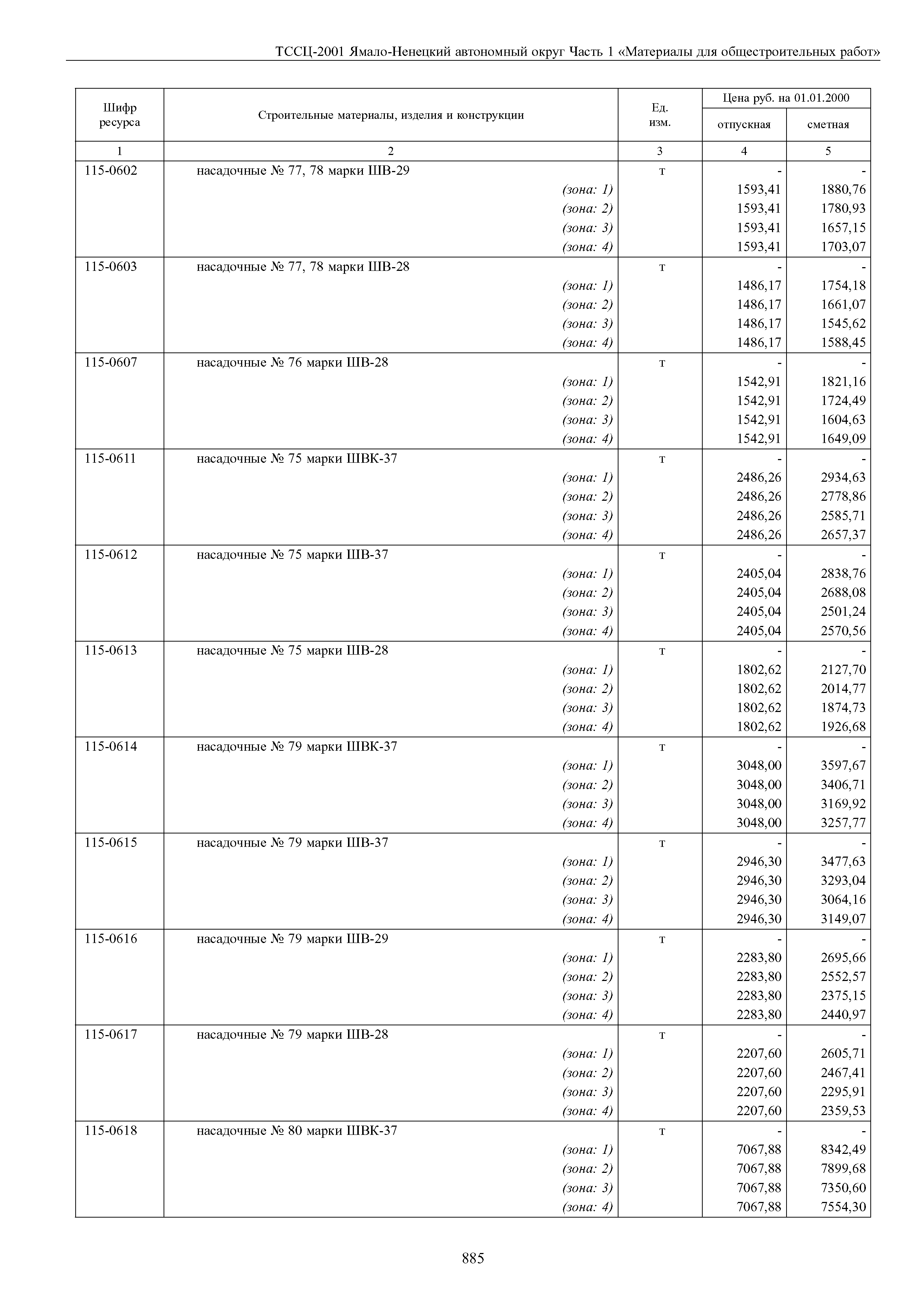 ТССЦ-2001 Ямало-Ненецкий автономный округ Часть 1 «Материалы для общестроительных работ»

| Шифр ресурса | Строительные материалы, изделия и конструкции | Ед. изм. | Цена руб. на 01.01.2000 отпускная | Цена руб. на 01.01.2000 сметная |
|---|---|---|---|---|
| 1 | 2 | 3 | 4 | 5 |
| 115-0602 | насадочные № 77, 78 марки ШВ-29 | т | - | - |
| | (зона: 1) | | 1593,41 | 1880,76 |
| | (зона: 2) | | 1593,41 | 1780,93 |
| | (зона: 3) | | 1593,41 | 1657,15 |
| | (зона: 4) | | 1593,41 | 1703,07 |
| 115-0603 | насадочные № 77, 78 марки ШВ-28 | т | - | - |
| | (зона: 1) | | 1486,17 | 1754,18 |
| | (зона: 2) | | 1486,17 | 1661,07 |
| | (зона: 3) | | 1486,17 | 1545,62 |
| | (зона: 4) | | 1486,17 | 1588,45 |
| 115-0607 | насадочные № 76 марки ШВ-28 | т | - | - |
| | (зона: 1) | | 1542,91 | 1821,16 |
| | (зона: 2) | | 1542,91 | 1724,49 |
| | (зона: 3) | | 1542,91 | 1604,63 |
| | (зона: 4) | | 1542,91 | 1649,09 |
| 115-0611 | насадочные № 75 марки ШВК-37 | т | - | - |
| | (зона: 1) | | 2486,26 | 2934,63 |
| | (зона: 2) | | 2486,26 | 2778,86 |
| | (зона: 3) | | 2486,26 | 2585,71 |
| | (зона: 4) | | 2486,26 | 2657,37 |
| 115-0612 | насадочные № 75 марки ШВ-37 | т | - | - |
| | (зона: 1) | | 2405,04 | 2838,76 |
| | (зона: 2) | | 2405,04 | 2688,08 |
| | (зона: 3) | | 2405,04 | 2501,24 |
| | (зона: 4) | | 2405,04 | 2570,56 |
| 115-0613 | насадочные № 75 марки ШВ-28 | т | - | - |
| | (зона: 1) | | 1802,62 | 2127,70 |
| | (зона: 2) | | 1802,62 | 2014,77 |
| | (зона: 3) | | 1802,62 | 1874,73 |
| | (зона: 4) | | 1802,62 | 1926,68 |
| 115-0614 | насадочные № 79 марки ШВК-37 | т | - | - |
| | (зона: 1) | | 3048,00 | 3597,67 |
| | (зона: 2) | | 3048,00 | 3406,71 |
| | (зона: 3) | | 3048,00 | 3169,92 |
| | (зона: 4) | | 3048,00 | 3257,77 |
| 115-0615 | насадочные № 79 марки ШВ-37 | т | - | - |
| | (зона: 1) | | 2946,30 | 3477,63 |
| | (зона: 2) | | 2946,30 | 3293,04 |
| | (зона: 3) | | 2946,30 | 3064,16 |
| | (зона: 4) | | 2946,30 | 3149,07 |
| 115-0616 | насадочные № 79 марки ШВ-29 | т | - | - |
| | (зона: 1) | | 2283,80 | 2695,66 |
| | (зона: 2) | | 2283,80 | 2552,57 |
| | (зона: 3) | | 2283,80 | 2375,15 |
| | (зона: 4) | | 2283,80 | 2440,97 |
| 115-0617 | насадочные № 79 марки ШВ-28 | т | - | - |
| | (зона: 1) | | 2207,60 | 2605,71 |
| | (зона: 2) | | 2207,60 | 2467,41 |
| | (зона: 3) | | 2207,60 | 2295,91 |
| | (зона: 4) | | 2207,60 | 2359,53 |
| 115-0618 | насадочные № 80 марки ШВК-37 | т | - | - |
| | (зона: 1) | | 7067,88 | 8342,49 |
| | (зона: 2) | | 7067,88 | 7899,68 |
| | (зона: 3) | | 7067,88 | 7350,60 |
| | (зона: 4) | | 7067,88 | 7554,30 |

885